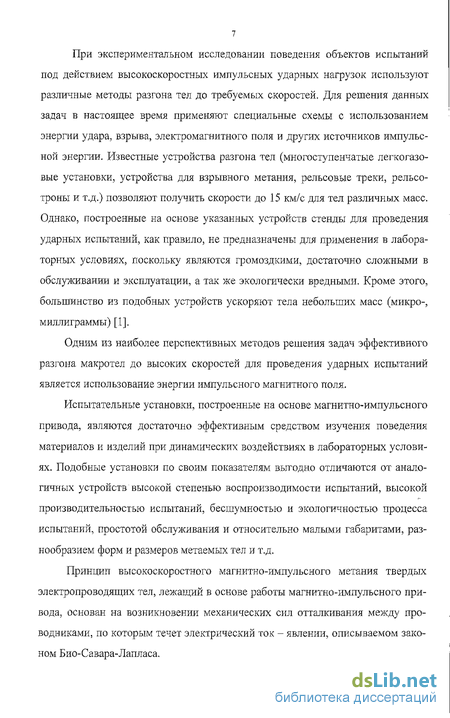 7

При экспериментальном исследовании поведения объектов испытаний под действием высокоскоростных импульсных ударных нагрузок используют различные методы разгона тел до требуемых скоростей. Для решения данных задач в настоящее время применяют специальные схемы с использованием энергии удара, взрыва, электромагнитного поля и других источников импульсной энергии. Известные устройства разгона тел (многоступенчатые легкогазовые установки, устройства для взрывного метания, рельсовые треки, рельсотроны и т.д.) позволяют получить скорости до 15 км/с для тел различных масс. Однако, построенные на основе указанных устройств стенды для проведения ударных испытаний, как правило, не предназначены для применения в лабораторных условиях, поскольку являются громоздкими, достаточно сложными в обслуживании и эксплуатации, а так же экологически вредными. Кроме этого, большинство из подобных устройств ускоряют тела небольших масс (микро-, миллиграммы) [1].

Одним из наиболее перспективных методов решения задач эффективного разгона макротел до высоких скоростей для проведения ударных испытаний является использование энергии импульсного магнитного поля.

Испытательные установки, построенные на основе магнитно-импульсного привода, являются достаточно эффективным средством изучения поведения материалов и изделий при динамических воздействиях в лабораторных условиях. Подобные установки по своим показателям выгодно отличаются от аналогичных устройств высокой степенью воспроизводимости испытаний, высокой производительностью испытаний, бесшумностью и экологичностью процесса испытаний, простотой обслуживания и относительно малыми габаритами, разнообразием форм и размеров метаемых тел и т.д.

Принцип высокоскоростного магнитно-импульсного метания твердых электропроводящих тел, лежащий в основе работы магнитно-импульсного привода, основан на возникновении механических сил отталкивания между проводниками, по которым течет электрический ток – явлении, описываемом законом Био-Савара-Лапласа.

dsLib.net
библиотека диссертаций